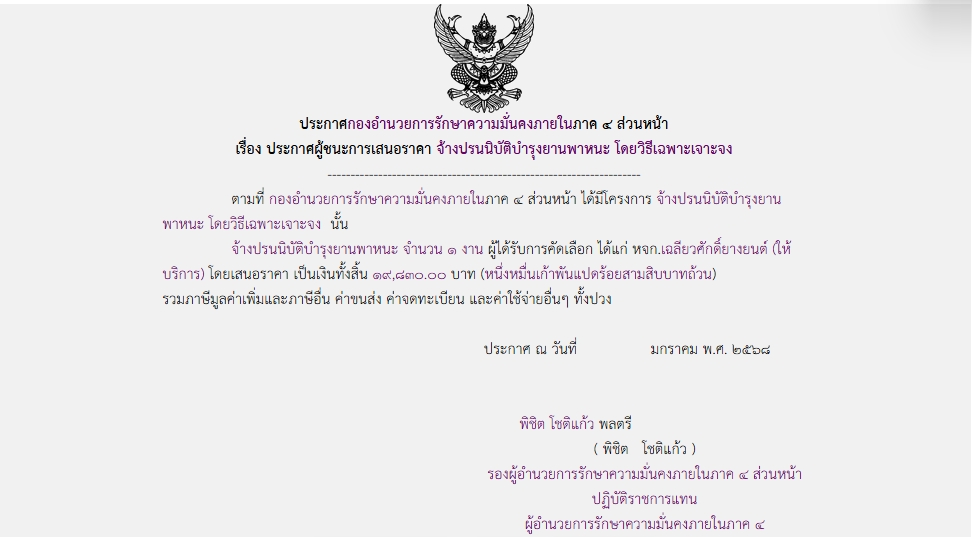 ประกาศกองอำนวยการรักษาความมั่นคงภายในภาค ๔ ส่วนหน้า
เรื่อง ประกาศผู้ชนะการเสนอราคา จ้างปรนนิบัติบำรุงยานพาหนะ โดยวิธีเฉพาะเจาะจง

ตามที่ กองอำนวยการรักษาความมั่นคงภายในภาค ๔ ส่วนหน้า ได้มีโครงการ จ้างปรนนิบัติบำรุงยานพาหนะ โดยวิธีเฉพาะเจาะจง นั้น

จ้างปรนนิบัติบำรุงยานพาหนะ จำนวน ๑ งาน ผู้ได้รับการคัดเลือก ได้แก่ หจก.เฉลียวศักดิ์ยางยนต์ (ให้บริการ) โดยเสนอราคา เป็นเงินทั้งสิ้น ๑๙,๘๓๐.๐๐ บาท (หนึ่งหมื่นเก้าพันแปดร้อยสามสิบบาทถ้วน) รวมภาษีมูลค่าเพิ่มและภาษีอื่น ค่าขนส่ง ค่าจดทะเบียน และค่าใช้จ่ายอื่นๆ ทั้งปวง

ประกาศ ณ วันที่ มกราคม พ.ศ. ๒๕๖๘

พิชิต โชติแก้ว พลตรี
( พิชิต โชติแก้ว )
รองผู้อำนวยการรักษาความมั่นคงภายในภาค ๔ ส่วนหน้า
ปฏิบัติราชการแทน
ผู้อำนวยการรักษาความมั่นคงภายในภาค ๔